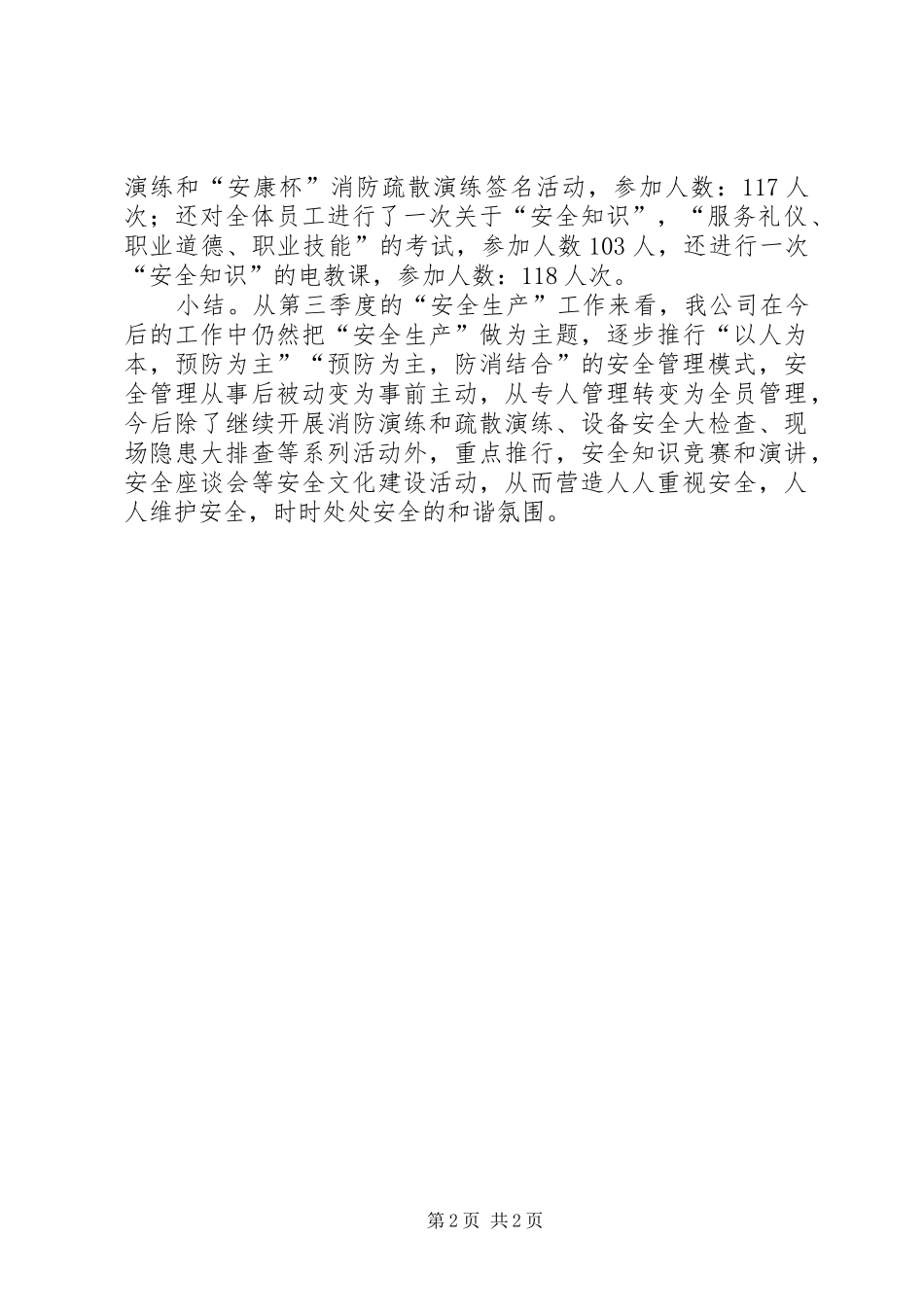 演练和“安康杯”消防疏散演练签名活动，参加人数：117人次；还对全体员工进行了一次关于“安全知识”，“服务礼仪、职业道德、职业技能”的考试，参加人数103人，还进行一次“安全知识”的电教课，参加人数：118人次。

小结。从第三季度的“安全生产”工作来看，我公司在今后的工作中仍然把“安全生产”做为主题，逐步推行“以人为本，预防为主”“预防为主，防消结合”的安全管理模式，安全管理从事后被动变为事前主动，从专人管理转变为全员管理，今后除了继续开展消防演练和疏散演练、设备安全大检查、现场隐患大排查等系列活动外，重点推行，安全知识竞赛和演讲，安全座谈会等安全文化建设活动，从而营造人人重视安全，人人维护安全，时时处处安全的和谐氛围。

第2页 共2页